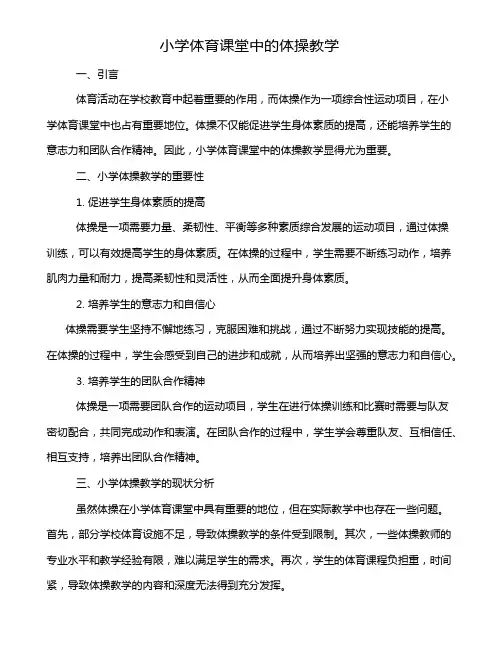 小学体育课堂中的体操教学

一、引言

体育活动在学校教育中起着重要的作用，而体操作为一项综合性运动项目，在小学体育课堂中也占有重要地位。体操不仅能促进学生身体素质的提高，还能培养学生的意志力和团队合作精神。因此，小学体育课堂中的体操教学显得尤为重要。

二、小学体操教学的重要性

1. 促进学生身体素质的提高

体操是一项需要力量、柔韧性、平衡等多种素质综合发展的运动项目，通过体操训练，可以有效提高学生的身体素质。在体操的过程中，学生需要不断练习动作，培养肌肉力量和耐力，提高柔韧性和灵活性，从而全面提升身体素质。

2. 培养学生的意志力和自信心

体操需要学生坚持不懈地练习，克服困难和挑战，通过不断努力实现技能的提高。在体操的过程中，学生会感受到自己的进步和成就，从而培养出坚强的意志力和自信心。

3. 培养学生的团队合作精神

体操是一项需要团队合作的运动项目，学生在进行体操训练和比赛时需要与队友密切配合，共同完成动作和表演。在团队合作的过程中，学生学会尊重队友、互相信任、相互支持，培养出团队合作精神。

三、小学体操教学的现状分析

虽然体操在小学体育课堂中具有重要的地位，但在实际教学中也存在一些问题。首先，部分学校体育设施不足，导致体操教学的条件受到限制。其次，一些体操教师的专业水平和教学经验有限，难以满足学生的需求。再次，学生的体育课程负担重，时间紧，导致体操教学的内容和深度无法得到充分发挥。